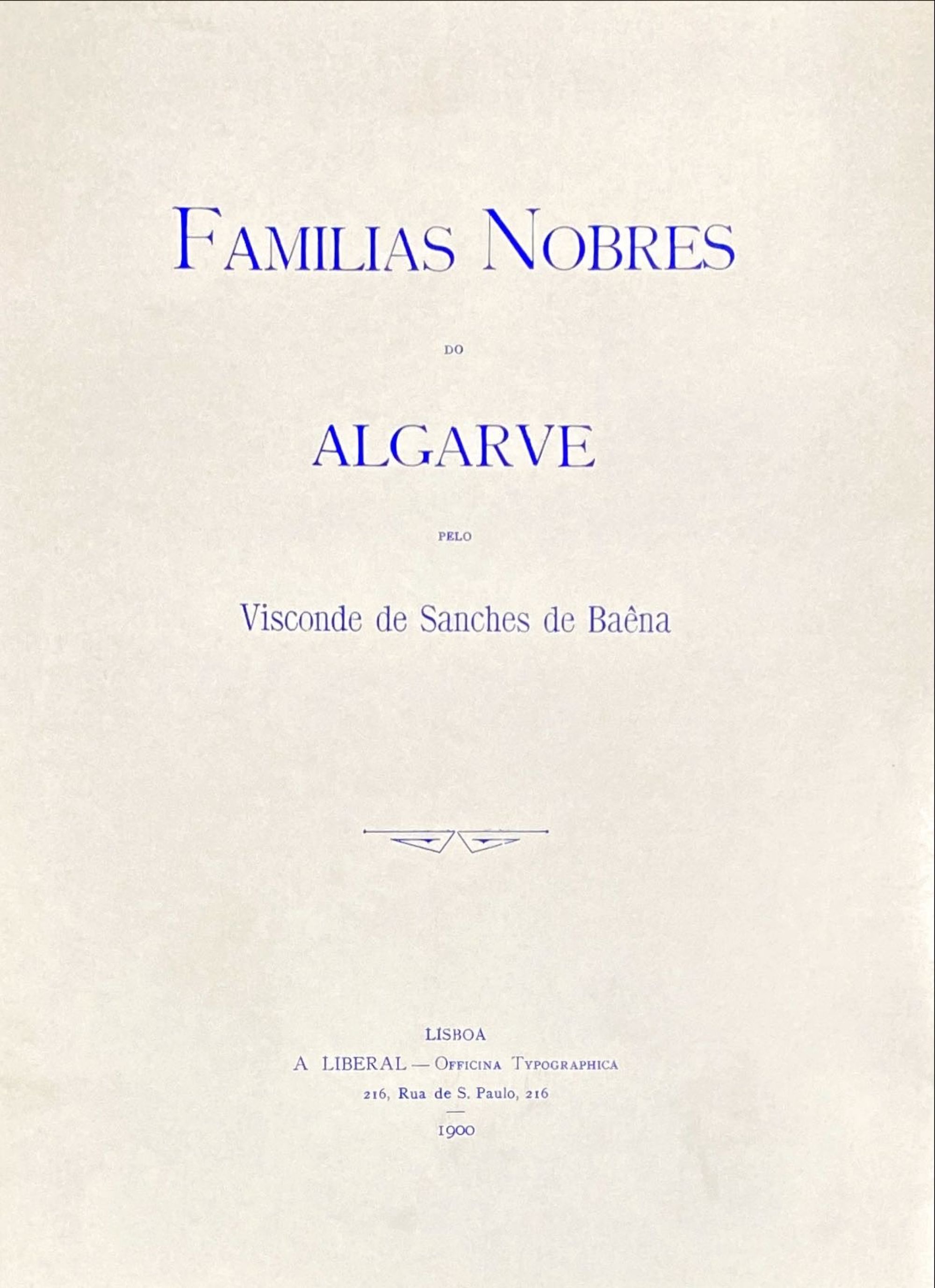 FAMILIAS NOBRES

DO

ALGARVE

PELO

Visconde de Sanches de Baêna

LISBOA
A LIBERAL — OFFICINA TYPOGRAPHICA
216, Rua de S. Paulo, 216

1900